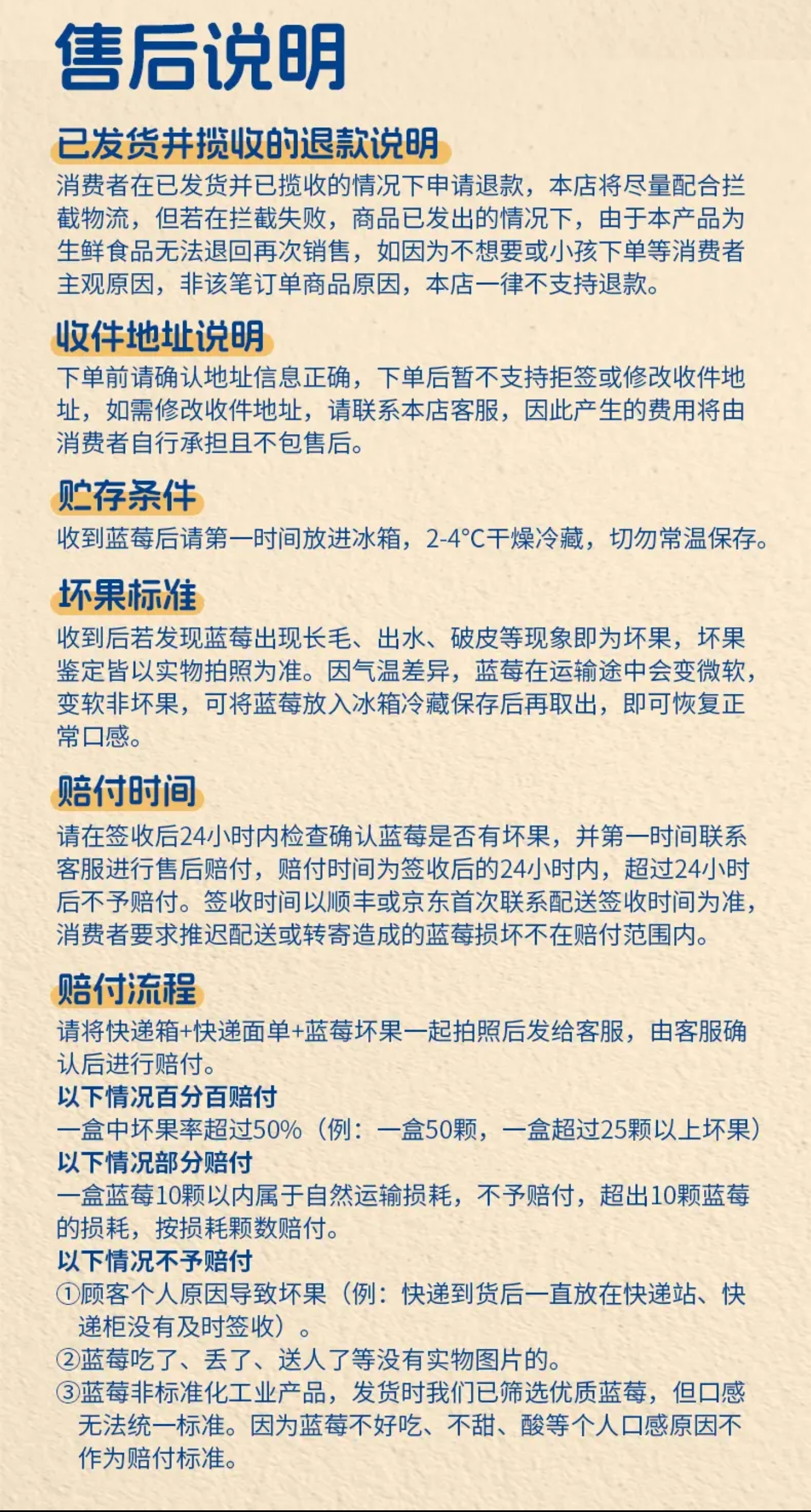 售后说明

已发货并揽收的退款说明
消费者在已发货并已揽收的情况下申请退款，本店将尽量配合拦截物流，但若在拦截失败，商品已发出的情况下，由于本产品为生鲜食品无法退回再次销售，如因为不想要或小孩下单等消费者主观原因，非该笔订单商品原因，本店一律不支持退款。

收件地址说明
下单前请确认地址信息正确，下单后暂不支持拒签或修改收件地址，如需修改收件地址，请联系本店客服，因此产生的费用将由消费者自行承担且不包售后。

贮存条件
收到蓝莓后请第一时间放进冰箱，2-4°C干燥冷藏，切勿常温保存。

坏果标准
收到后若发现蓝莓出现长毛、出水、破皮等现象即为坏果，坏果鉴定皆以实物拍照为准。因气温差异，蓝莓在运输途中会变微软，变软非坏果，可将蓝莓放入冰箱冷藏保存后再取出，即可恢复正常口感。

赔付时间
请在签收后24小时内检查确认蓝莓是否有坏果，并第一时间联系客服进行售后赔付，赔付时间为签收后的24小时内，超过24小时后不予赔付。签收时间以顺丰或京东首次联系配送签收时间为准，消费者要求推迟配送或转寄造成的蓝莓损坏不在赔付范围内。

赔付流程
请将快递箱+快递面单+蓝莓坏果一起拍照后发给客服，由客服确认后进行赔付。
以下情况百分百赔付
一盒中坏果率超过50%（例：一盒50颗，一盒超过25颗以上坏果）
以下情况部分赔付
一盒蓝莓10颗以内属于自然运输损耗，不予赔付，超出10颗蓝莓的损耗，按损耗颗数赔付。
以下情况不予赔付
①顾客个人原因导致坏果（例：快递到货后一直放在快递站、快递柜没有及时签收）。
②蓝莓吃了、丢了、送人了等没有实物图片的。
③蓝莓非标准化工业产品，发货时我们已筛选优质蓝莓，但口感无法统一标准。因为蓝莓不好吃、不甜、酸等个人口感原因不作为赔付标准。